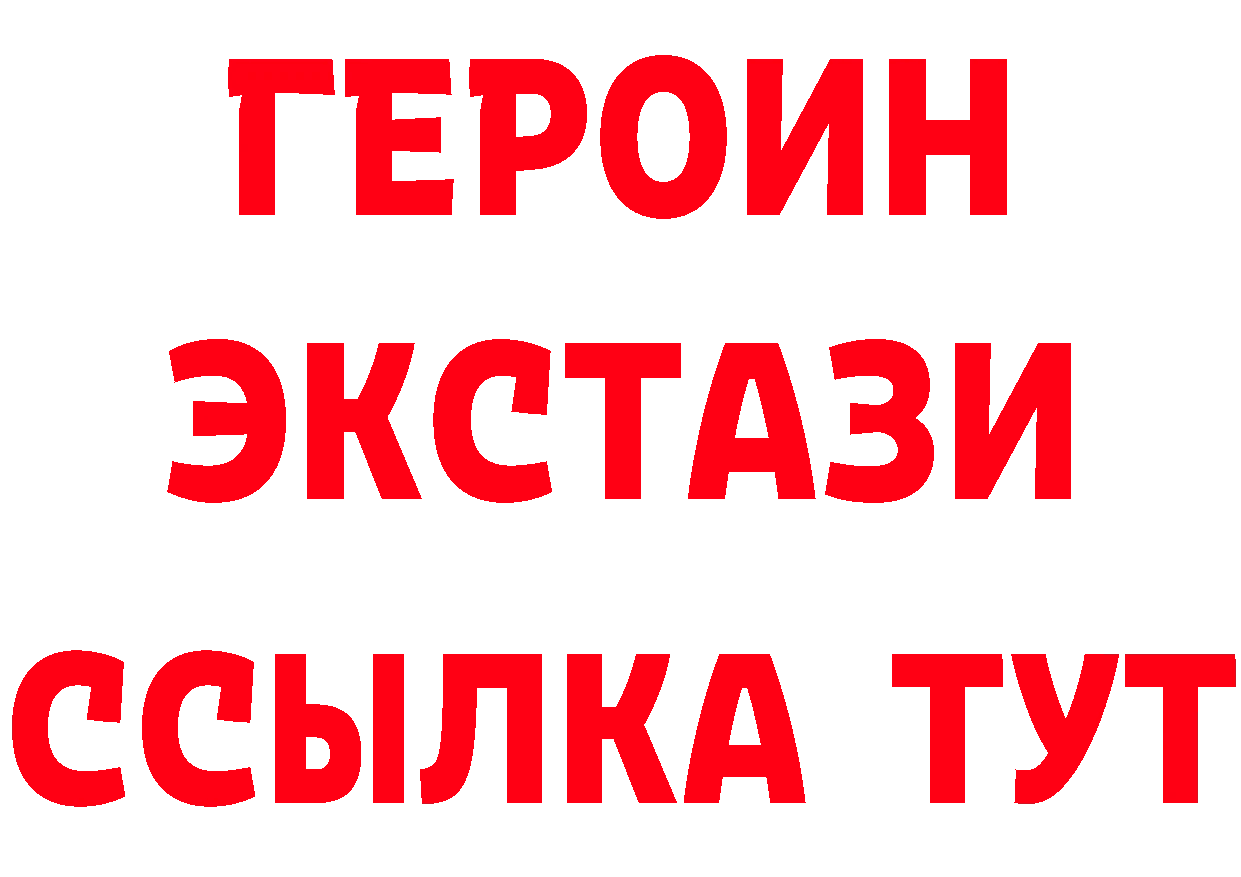 ГЕРОИН
ЭКСТАЗИ
ССЫЛКА ТУТ